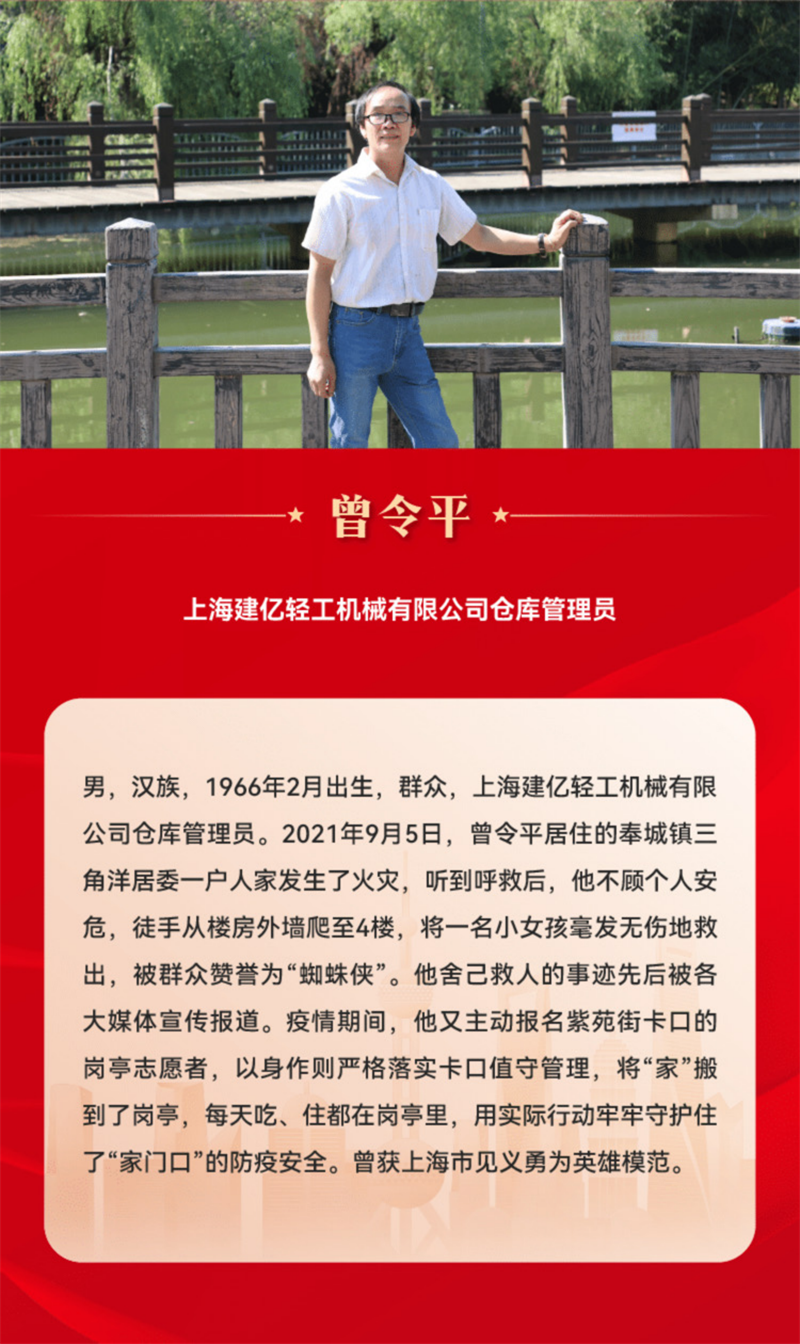 曾令平

上海建亿轻工机械有限公司仓库管理员

男，汉族，1966年2月出生，群众，上海建亿轻工机械有限公司仓库管理员。2021年9月5日，曾令平居住的奉城镇三角洋居委一户人家发生了火灾，听到呼救后，他不顾个人安危，徒手从楼房外墙爬至4楼，将一名小女孩毫发无伤地救出，被群众赞誉为“蜘蛛侠”。他舍己救人的事迹先后被各大媒体宣传报道。疫情期间，他又主动报名紫苑街卡口的岗亭志愿者，以身作则严格落实卡口值守管理，将“家”搬到了岗亭，每天吃、住都在岗亭里，用实际行动牢牢守护住了“家门口”的防疫安全。曾获上海市见义勇为英雄模范。